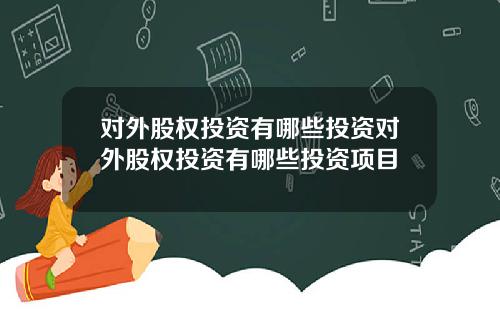 对外股权投资有哪些投资对外股权投资有哪些投资项目

STAT